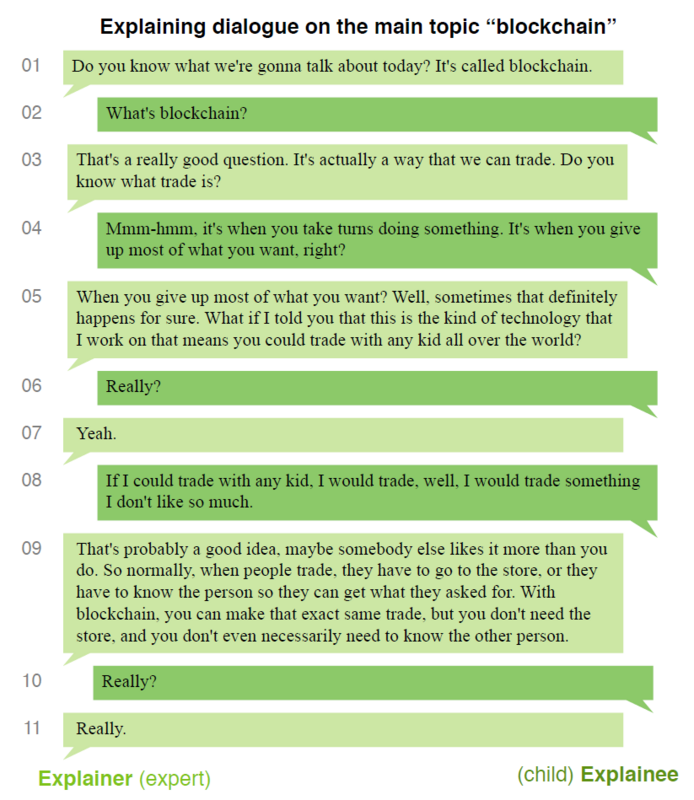 Explaining dialogue on the main topic “blockchain”

01 Do you know what we're gonna talk about today? It's called blockchain.

02 What's blockchain?

03 That's a really good question. It's actually a way that we can trade. Do you know what trade is?

04 Mmm-hmm, it's when you take turns doing something. It's when you give up most of what you want, right?

05 When you give up most of what you want? Well, sometimes that definitely happens for sure. What if I told you that this is the kind of technology that I work on that means you could trade with any kid all over the world?

06 Really?

07 Yeah.

08 If I could trade with any kid, I would trade, well, I would trade something I don't like so much.

09 That's probably a good idea, maybe somebody else likes it more than you do. So normally, when people trade, they have to go to the store, or they have to know the person so they can get what they asked for. With blockchain, you can make that exact same trade, but you don't need the store, and you don't even necessarily need to know the other person.

10 Really?

11 Really.

Explainer (expert)

(child) Explainee